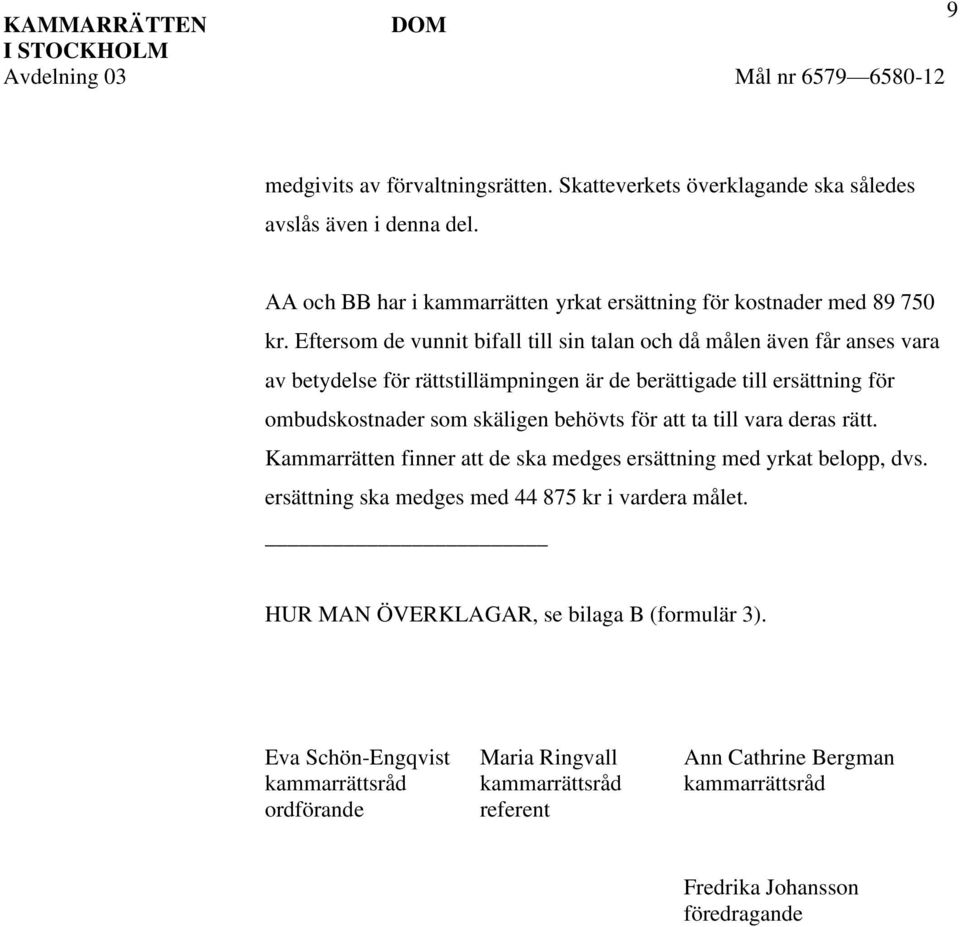 KAMMARRÄTTEN I STOCKHOLM
Avdelning 03

DOM

9

Mål nr 6579—6580-12

medgivits av förvaltningsrätten. Skatteverkets överklagande ska således avslås även i denna del.

AA och BB har i kammarrätten yrkat ersättning för kostnader med 89 750 kr. Eftersom de vunnit bifall till sin talan och då målen även får anses vara av betydelse för rättstillämpningen är de berättigade till ersättning för ombudskostnader som skäligen behövts för att ta till vara deras rätt. Kammarrätten finner att de ska medges ersättning med yrkat belopp, dvs. ersättning ska medges med 44 875 kr i vardera målet.

HUR MAN ÖVERKLAGAR, se bilaga B (formulär 3).

Eva Schön-Engqvist
kammarrättsråd
ordförande

Maria Ringvall
kammarrättsråd
referent

Ann Cathrine Bergman
kammarrättsråd

Fredrika Johansson
föredragande